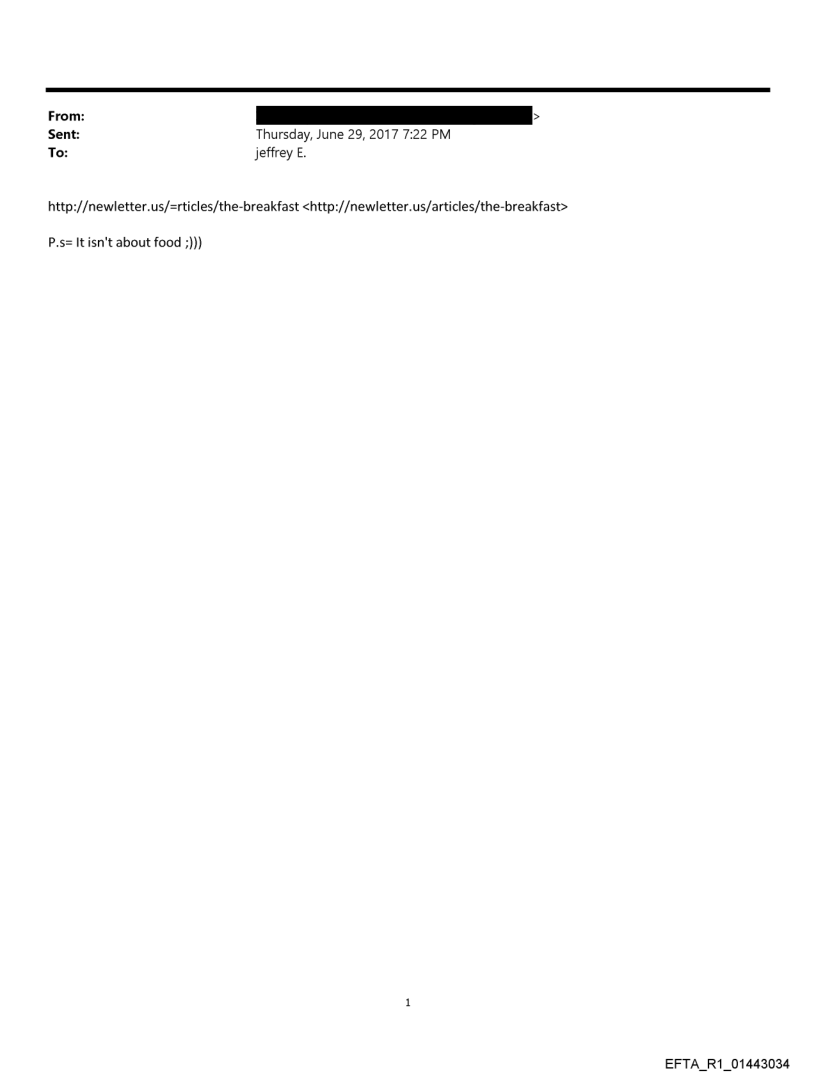 From: >
Sent: Thursday, June 29, 2017 7:22 PM
To: jeffrey E.

http://newletter.us/=rticles/the-breakfast <http://newletter.us/articles/the-breakfast>

P.s= It isn't about food ;)))

1

EFTA_R1_01443034